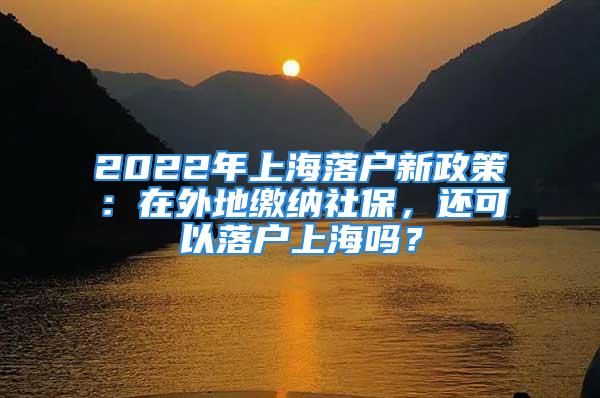 2022年上海落户新政策：在外地缴纳社保，还可以落户上海吗？